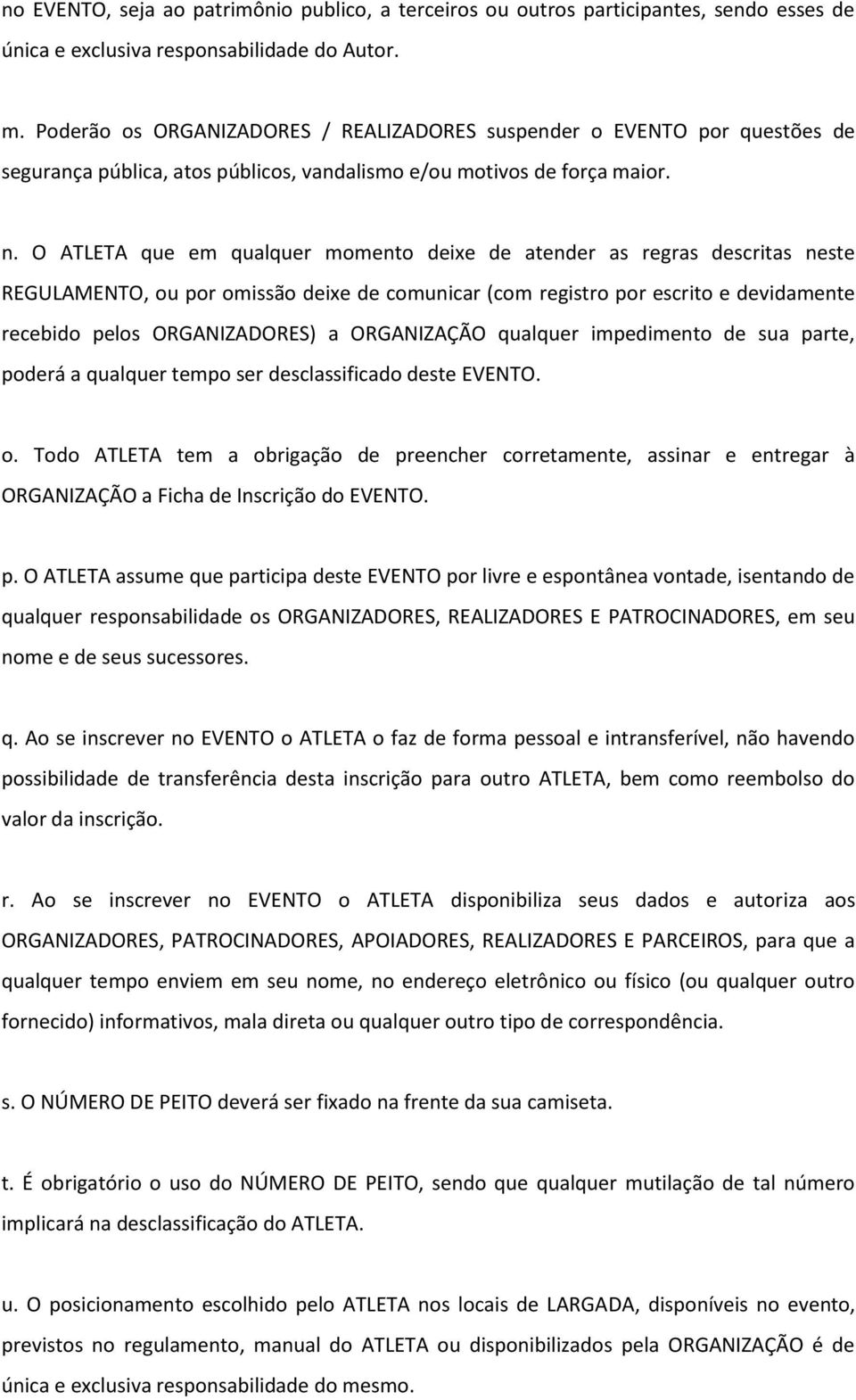 no EVENTO, seja ao patrimônio publico, a terceiros ou outros participantes, sendo esses de única e exclusiva responsabilidade do Autor.

m. Poderão os ORGANIZADORES / REALIZADORES suspender o EVENTO por questões de segurança pública, atos públicos, vandalismo e/ou motivos de força maior.

n. O ATLETA que em qualquer momento deixe de atender as regras descritas neste REGULAMENTO, ou por omissão deixe de comunicar (com registro por escrito e devidamente recebido pelos ORGANIZADORES) a ORGANIZAÇÃO qualquer impedimento de sua parte, poderá a qualquer tempo ser desclassificado deste EVENTO.

o. Todo ATLETA tem a obrigação de preencher corretamente, assinar e entregar à ORGANIZAÇÃO a Ficha de Inscrição do EVENTO.

p. O ATLETA assume que participa deste EVENTO por livre e espontânea vontade, isentando de qualquer responsabilidade os ORGANIZADORES, REALIZADORES E PATROCINADORES, em seu nome e de seus sucessores.

q. Ao se inscrever no EVENTO o ATLETA o faz de forma pessoal e intransferível, não havendo possibilidade de transferência desta inscrição para outro ATLETA, bem como reembolso do valor da inscrição.

r. Ao se inscrever no EVENTO o ATLETA disponibiliza seus dados e autoriza aos ORGANIZADORES, PATROCINADORES, APOIADORES, REALIZADORES E PARCEIROS, para que a qualquer tempo enviem em seu nome, no endereço eletrônico ou físico (ou qualquer outro fornecido) informativos, mala direta ou qualquer outro tipo de correspondência.

s. O NÚMERO DE PEITO deverá ser fixado na frente da sua camiseta.

t. É obrigatório o uso do NÚMERO DE PEITO, sendo que qualquer mutilação de tal número implicará na desclassificação do ATLETA.

u. O posicionamento escolhido pelo ATLETA nos locais de LARGADA, disponíveis no evento, previstos no regulamento, manual do ATLETA ou disponibilizados pela ORGANIZAÇÃO é de única e exclusiva responsabilidade do mesmo.